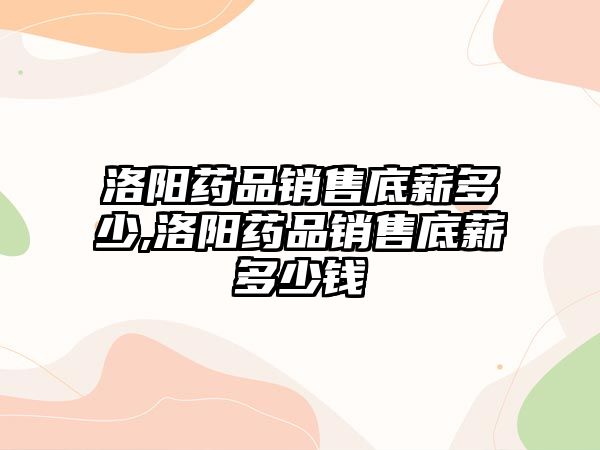 洛阳药品销售底薪多少,洛阳药品销售底薪多少钱